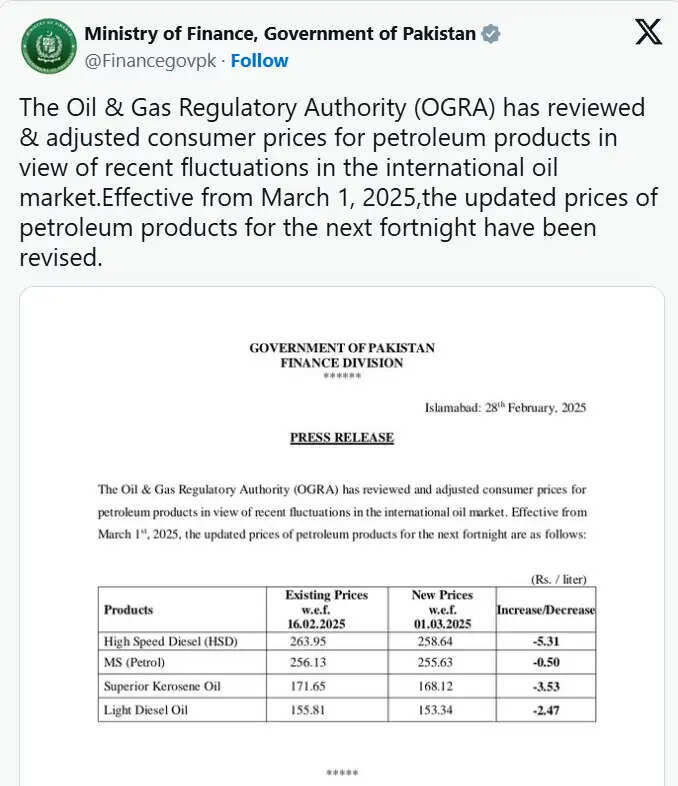 Ministry of Finance, Government of Pakistan
@Financegovpk · Follow

The Oil & Gas Regulatory Authority (OGRA) has reviewed & adjusted consumer prices for petroleum products in view of recent fluctuations in the international oil market.Effective from March 1, 2025,the updated prices of petroleum products for the next fortnight have been revised.

GOVERNMENT OF PAKISTAN
FINANCE DIVISION
******

Islamabad: 28$^{th}$ February, 2025

PRESS RELEASE

The Oil & Gas Regulatory Authority (OGRA) has reviewed and adjusted consumer prices for petroleum products in view of recent fluctuations in the international oil market. Effective from March 1$^{st}$, 2025, the updated prices of petroleum products for the next fortnight are as follows:

(Rs. / liter)

| Products | Existing Prices w.e.f. 16.02.2025 | New Prices w.e.f. 01.03.2025 | Increase/Decrease |
|---|---|---|---|
| High Speed Diesel (HSD) | 263.95 | 258.64 | -5.31 |
| MS (Petrol) | 256.13 | 255.63 | -0.50 |
| Superior Kerosene Oil | 171.65 | 168.12 | -3.53 |
| Light Diesel Oil | 155.81 | 153.34 | -2.47 |

*****